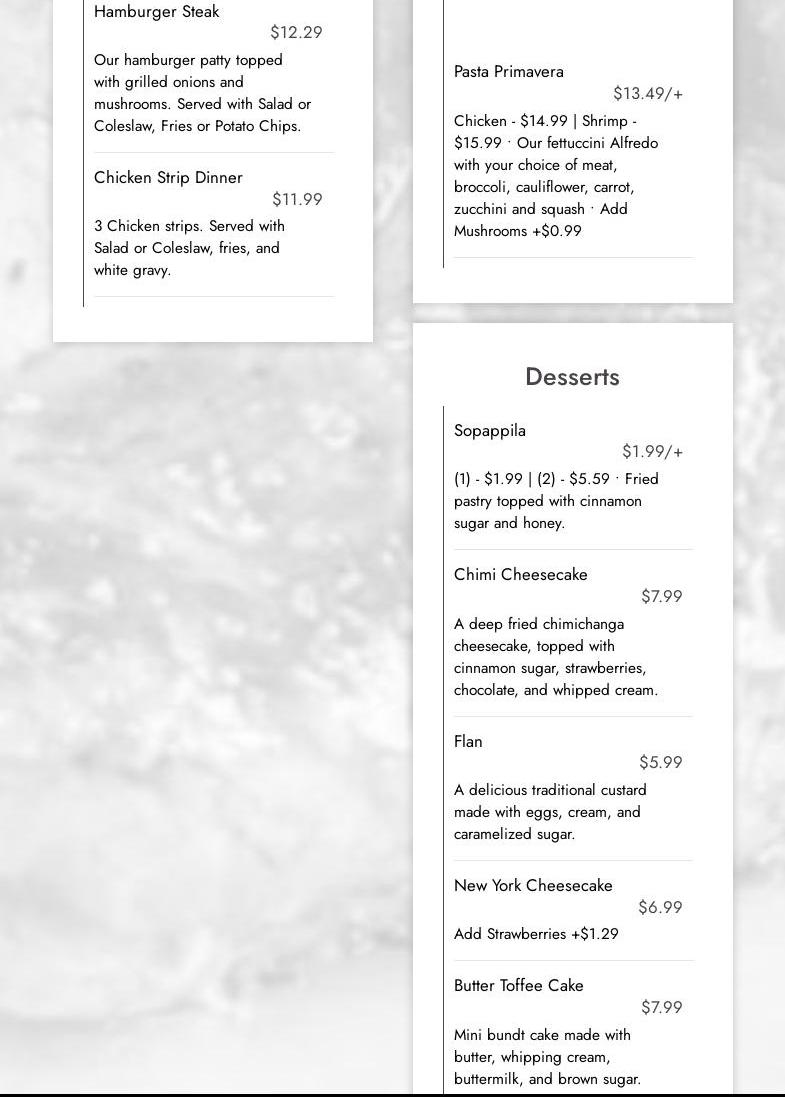 Hamburger Steak
$12.29
Our hamburger patty topped with grilled onions and mushrooms. Served with Salad or Coleslaw, Fries or Potato Chips.

Chicken Strip Dinner
$11.99
3 Chicken strips. Served with Salad or Coleslaw, fries, and white gravy.

Pasta Primavera
$13.49/+
Chicken - $14.99 | Shrimp - $15.99 · Our fettuccini Alfredo with your choice of meat, broccoli, cauliflower, carrot, zucchini and squash · Add Mushrooms +$0.99

Desserts

Sopappila
$1.99/+
(1) - $1.99 | (2) - $5.59 · Fried pastry topped with cinnamon sugar and honey.

Chimi Cheesecake
$7.99
A deep fried chimichanga cheesecake, topped with cinnamon sugar, strawberries, chocolate, and whipped cream.

Flan
$5.99
A delicious traditional custard made with eggs, cream, and caramelized sugar.

New York Cheesecake
$6.99
Add Strawberries +$1.29

Butter Toffee Cake
$7.99
Mini bundt cake made with butter, whipping cream, buttermilk, and brown sugar.